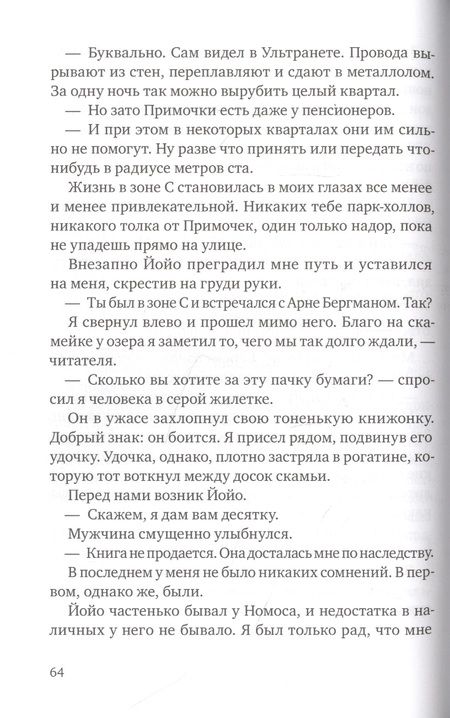 — Буквально. Сам видел в Ультранете. Провода вырывают из стен, переплавляют и сдают в металлолом. За одну ночь так можно вырубить целый квартал.

— Но зато Примочки есть даже у пенсионеров.

— И при этом в некоторых кварталах они им сильно не помогут. Ну разве что принять или передать что-нибудь в радиусе метров ста.

Жизнь в зоне С становилась в моих глазах все менее и менее привлекательной. Никаких тебе парк-холлов, никакого толка от Примочек, один только надор, пока не упадешь прямо на улице.

Внезапно Йойо преградил мне путь и уставился на меня, скрестив на груди руки.

— Ты был в зоне С и встречался с Арне Бергманом. Так?

Я свернул влево и прошел мимо него. Благо на скамейке у озера я заметил то, чего мы так долго ждали, — читателя.

— Сколько вы хотите за эту пачку бумаги? — спросил я человека в серой жилетке.

Он в ужасе захлопнул свою тоненькую книжонку. Добрый знак: он боится. Я присел рядом, подвинув его удочку. Удочка, однако, плотно застряла в рогатине, которую тот воткнул между досок скамьи.

Перед нами возник Йойо.

— Скажем, я дам вам десятку.

Мужчина смущенно улыбнулся.

— Книга не продается. Она досталась мне по наследству.

В последнем у меня не было никаких сомнений. В первом, однако же, были.

Йойо частенько бывал у Номоса, и недостатка в наличных у него не бывало. Я был только рад, что мне

64